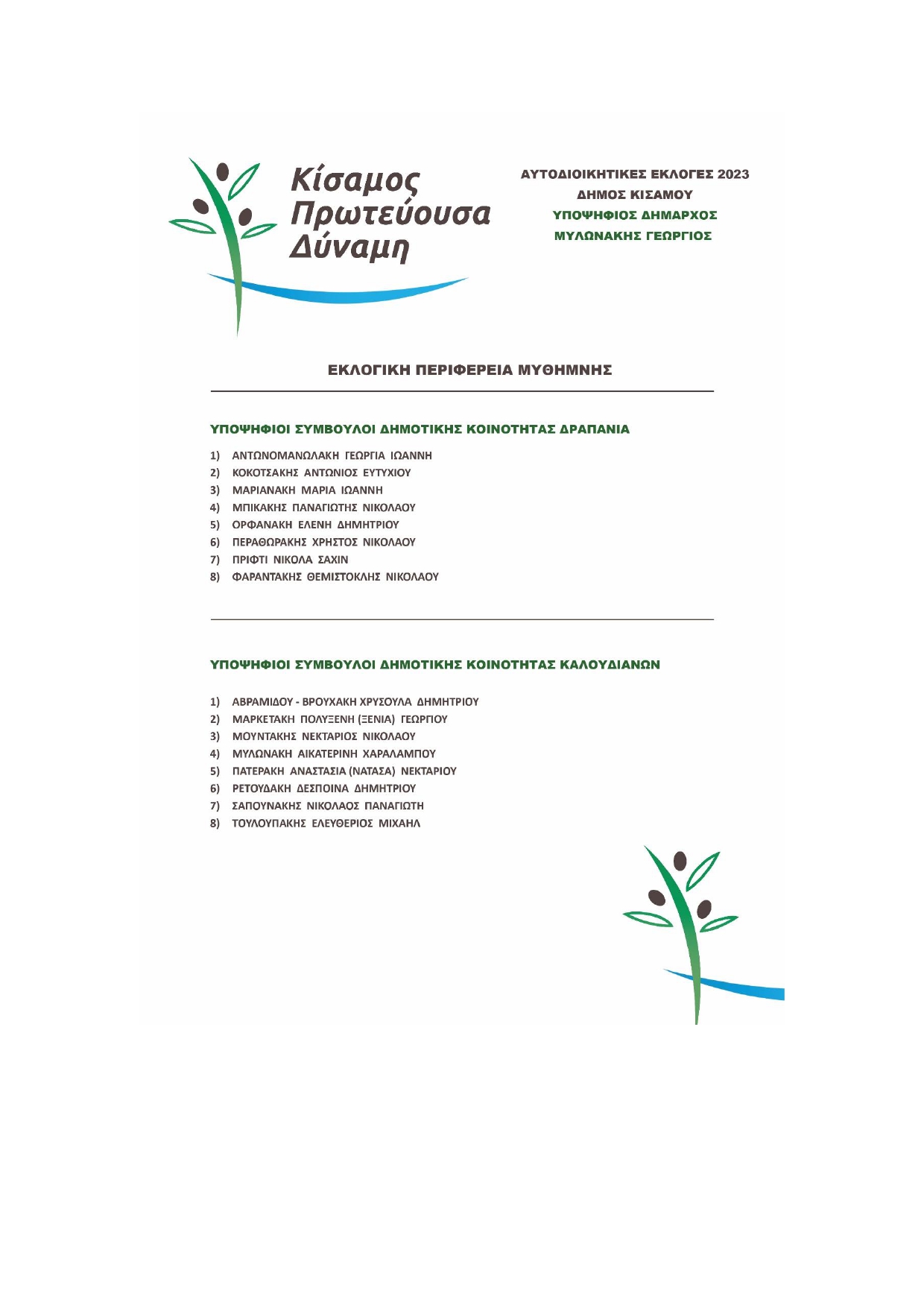 Κίσαμος Πρωτεύουσα Δύναμη

ΑΥΤΟΔΙΟΙΚΗΤΙΚΕΣ ΕΚΛΟΓΕΣ 2023
ΔΗΜΟΣ ΚΙΣΑΜΟΥ
ΥΠΟΨΗΦΙΟΣ ΔΗΜΑΡΧΟΣ
ΜΥΛΩΝΑΚΗΣ ΓΕΩΡΓΙΟΣ

ΕΚΛΟΓΙΚΗ ΠΕΡΙΦΕΡΕΙΑ ΜΥΘΗΜΝΗΣ

ΥΠΟΨΗΦΙΟΙ ΣΥΜΒΟΥΛΟΙ ΔΗΜΟΤΙΚΗΣ ΚΟΙΝΟΤΗΤΑΣ ΔΡΑΠΑΝΙΑ

1) ΑΝΤΩΝΟΜΑΝΩΛΑΚΗ ΓΕΩΡΓΙΑ ΙΩΑΝΝΗ
2) ΚΟΚΟΤΣΑΚΗΣ ΑΝΤΩΝΙΟΣ ΕΥΤΥΧΙΟΥ
3) ΜΑΡΙΑΝΑΚΗ ΜΑΡΙΑ ΙΩΑΝΝΗ
4) ΜΠΙΚΑΚΗΣ ΠΑΝΑΓΙΩΤΗΣ ΝΙΚΟΛΑΟΥ
5) ΟΡΦΑΝΑΚΗ ΕΛΕΝΗ ΔΗΜΗΤΡΙΟΥ
6) ΠΕΡΑΘΩΡΑΚΗΣ ΧΡΗΣΤΟΣ ΝΙΚΟΛΑΟΥ
7) ΠΡΙΦΤΙ ΝΙΚΟΛΑ ΣΑΧΙΝ
8) ΦΑΡΑΝΤΑΚΗΣ ΘΕΜΙΣΤΟΚΛΗΣ ΝΙΚΟΛΑΟΥ

ΥΠΟΨΗΦΙΟΙ ΣΥΜΒΟΥΛΟΙ ΔΗΜΟΤΙΚΗΣ ΚΟΙΝΟΤΗΤΑΣ ΚΑΛΟΥΔΙΑΝΩΝ

1) ΑΒΡΑΜΙΔΟΥ - ΒΡΟΥΧΑΚΗ ΧΡΥΣΟΥΛΑ ΔΗΜΗΤΡΙΟΥ
2) ΜΑΡΚΕΤΑΚΗ ΠΟΛΥΞΕΝΗ (ΞΕΝΙΑ) ΓΕΩΡΓΙΟΥ
3) ΜΟΥΝΤΑΚΗΣ ΝΕΚΤΑΡΙΟΣ ΝΙΚΟΛΑΟΥ
4) ΜΥΛΩΝΑΚΗ ΑΙΚΑΤΕΡΙΝΗ ΧΑΡΑΛΑΜΠΟΥ
5) ΠΑΤΕΡΑΚΗ ΑΝΑΣΤΑΣΙΑ (ΝΑΤΑΣΑ) ΝΕΚΤΑΡΙΟΥ
6) ΡΕΤΟΥΔΑΚΗ ΔΕΣΠΟΙΝΑ ΔΗΜΗΤΡΙΟΥ
7) ΣΑΠΟΥΝΑΚΗΣ ΝΙΚΟΛΑΟΣ ΠΑΝΑΓΙΩΤΗ
8) ΤΟΥΛΟΥΠΑΚΗΣ ΕΛΕΥΘΕΡΙΟΣ ΜΙΧΑΗΛ